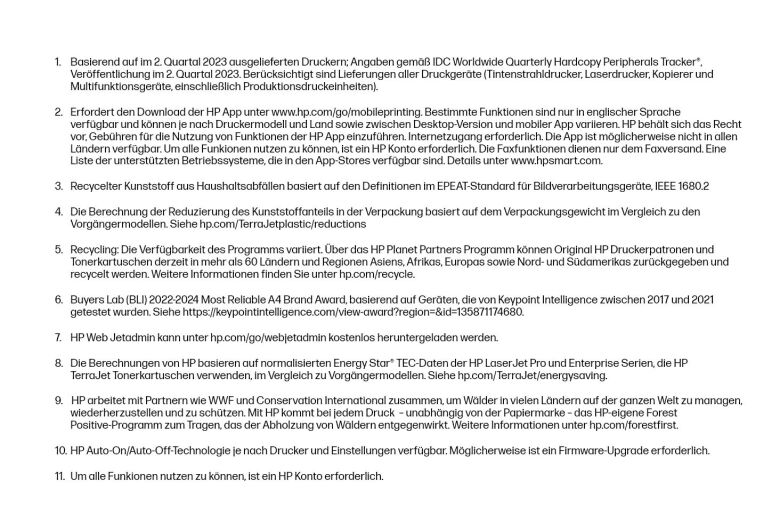 1. Basierend auf im 2. Quartal 2023 ausgelieferten Druckern; Angaben gemäß IDC Worldwide Quarterly Hardcopy Peripherals Tracker®, Veröffentlichung im 2. Quartal 2023. Berücksichtigt sind Lieferungen aller Druckgeräte (Tintenstrahldrucker, Laserdrucker, Kopierer und Multifunktionsgeräte, einschließlich Produktionsdruckeinheiten).

2. Erfordert den Download der HP App unter www.hp.com/go/mobileprinting. Bestimmte Funktionen sind nur in englischer Sprache verfügbar und können je nach Druckermodell und Land sowie zwischen Desktop-Version und mobiler App variieren. HP behält sich das Recht vor, Gebühren für die Nutzung von Funktionen der HP App einzuführen. Internetzugang erforderlich. Die App ist möglicherweise nicht in allen Ländern verfügbar. Um alle Funkionen nutzen zu können, ist ein HP Konto erforderlich. Die Faxfunktionen dienen nur dem Faxversand. Eine Liste der unterstützten Betriebssysteme, die in den App-Stores verfügbar sind. Details unter www.hpsmart.com.

3. Recycelter Kunststoff aus Haushaltsabfällen basiert auf den Definitionen im EPEAT-Standard für Bildverarbeitungsgeräte, IEEE 1680.2

4. Die Berechnung der Reduzierung des Kunststoffanteils in der Verpackung basiert auf dem Verpackungsgewicht im Vergleich zu den Vorgängermodellen. Siehe hp.com/TerraJetplastic/reductions

5. Recycling: Die Verfügbarkeit des Programms variiert. Über das HP Planet Partners Programm können Original HP Druckerpatronen und Tonerkartuschen derzeit in mehr als 60 Ländern und Regionen Asiens, Afrikas, Europas sowie Nord- und Südamerikas zurückgegeben und recycelt werden. Weitere Informationen finden Sie unter hp.com/recycle.

6. Buyers Lab (BLI) 2022-2024 Most Reliable A4 Brand Award, basierend auf Geräten, die von Keypoint Intelligence zwischen 2017 und 2021 getestet wurden. Siehe https://keypointintelligence.com/view-award?region=&id=135871174680.

7. HP Web Jetadmin kann unter hp.com/go/webjetadmin kostenlos heruntergeladen werden.

8. Die Berechnungen von HP basieren auf normalisierten Energy Star® TEC-Daten der HP LaserJet Pro und Enterprise Serien, die HP TerraJet Tonerkartuschen verwenden, im Vergleich zu Vorgängermodellen. Siehe hp.com/TerraJet/energysaving.

9. HP arbeitet mit Partnern wie WWF und Conservation International zusammen, um Wälder in vielen Ländern auf der ganzen Welt zu managen, wiederherzustellen und zu schützen. Mit HP kommt bei jedem Druck - unabhängig von der Papiermarke - das HP-eigene Forest Positive-Programm zum Tragen, das der Abholzung von Wäldern entgegenwirkt. Weitere Informationen unter hp.com/forestfirst.

10. HP Auto-On/Auto-Off-Technologie je nach Drucker und Einstellungen verfügbar. Möglicherweise ist ein Firmware-Upgrade erforderlich.

11. Um alle Funkionen nutzen zu können, ist ein HP Konto erforderlich.